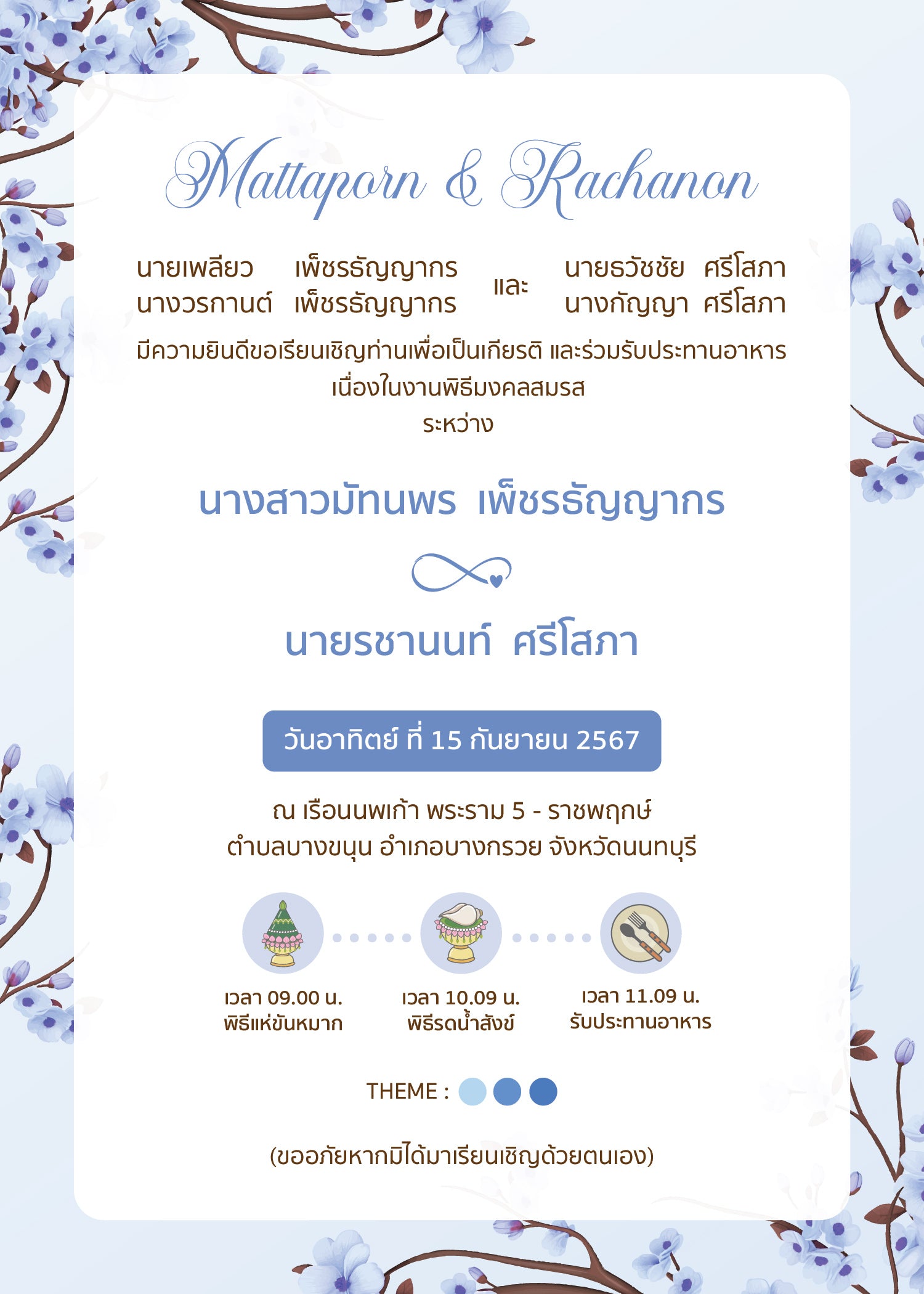 Mattaporn & Rachanon

นายเพลียว เพ็ชรธัญญากร
นางวรกานต์ เพ็ชรธัญญากร

และ

นายธวัชชัย ศรีโสภา
นางกัญญา ศรีโสภา

มีความยินดีขอเรียนเชิญท่านเพื่อเป็นเกียรติ และร่วมรับประทานอาหาร
เนื่องในงานพิธีมงคลสมรส
ระหว่าง

นางสาวมัทนพร เพ็ชรธัญญากร

นายรชานนท์ ศรีโสภา

วันอาทิตย์ ที่ 15 กันยายน 2567

ณ เรือนนพเก้า พระราม 5 - ราชพฤกษ์
ตำบลบางขนุน อำเภอบางกรวย จังหวัดนนทบุรี

เวลา 09.00 น.
พิธีแห่ขันหมาก

เวลา 10.09 น.
พิธีรดน้ำสังข์

เวลา 11.09 น.
รับประทานอาหาร

THEME :

(ขออภัยหากมิได้มาเรียนเชิญด้วยตนเอง)